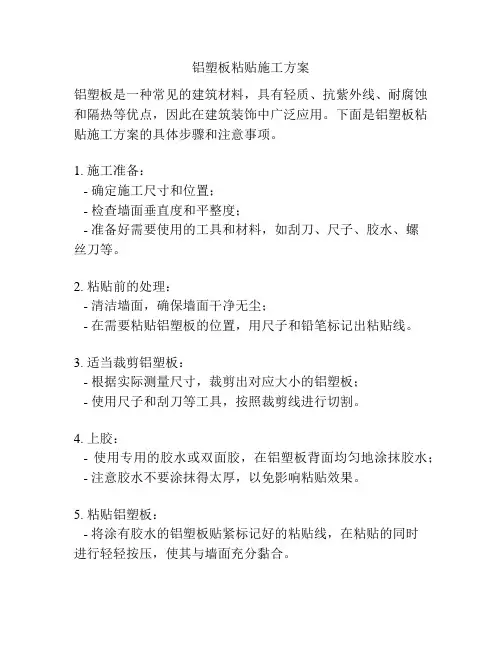 铝塑板粘贴施工方案

铝塑板是一种常见的建筑材料，具有轻质、抗紫外线、耐腐蚀和隔热等优点，因此在建筑装饰中广泛应用。下面是铝塑板粘贴施工方案的具体步骤和注意事项。

1. 施工准备：
- 确定施工尺寸和位置；
- 检查墙面垂直度和平整度；
- 准备好需要使用的工具和材料，如刮刀、尺子、胶水、螺丝刀等。

2. 粘贴前的处理：
- 清洁墙面，确保墙面干净无尘；
- 在需要粘贴铝塑板的位置，用尺子和铅笔标记出粘贴线。

3. 适当裁剪铝塑板：
- 根据实际测量尺寸，裁剪出对应大小的铝塑板；
- 使用尺子和刮刀等工具，按照裁剪线进行切割。

4. 上胶：
- 使用专用的胶水或双面胶，在铝塑板背面均匀地涂抹胶水；
- 注意胶水不要涂抹得太厚，以免影响粘贴效果。

5. 粘贴铝塑板：
- 将涂有胶水的铝塑板贴紧标记好的粘贴线，在粘贴的同时进行轻轻按压，使其与墙面充分黏合。